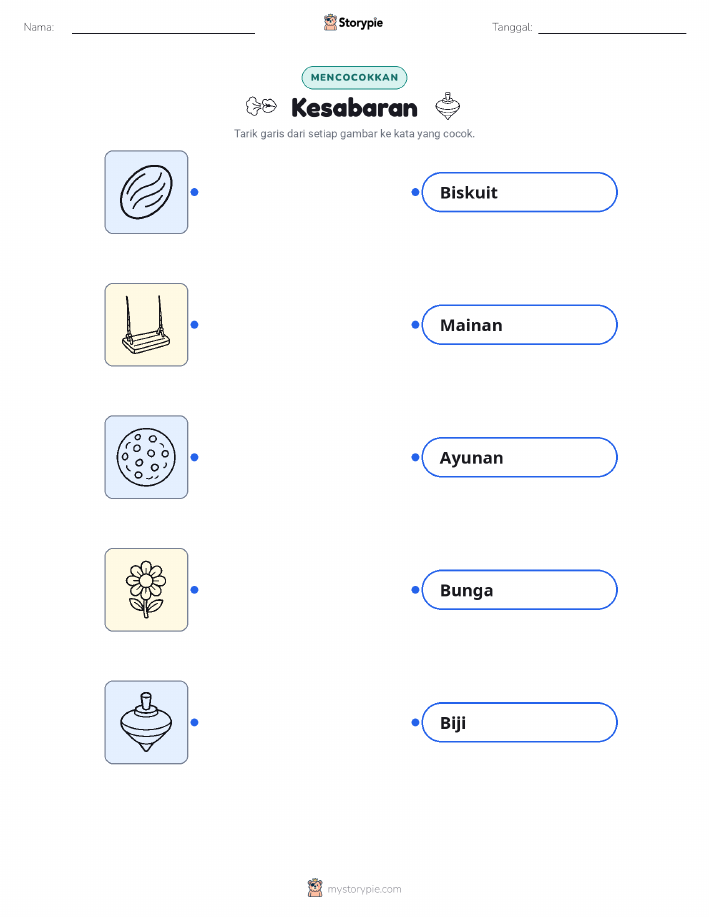 Nama: ____

Storypie

Tanggal: ____

MENCOCOKKAN

Kesabaran

Tarik garis dari setiap gambar ke kata yang cocok.

Biskuit

Mainan

Ayunan

Bunga

Biji

mystorypie.com